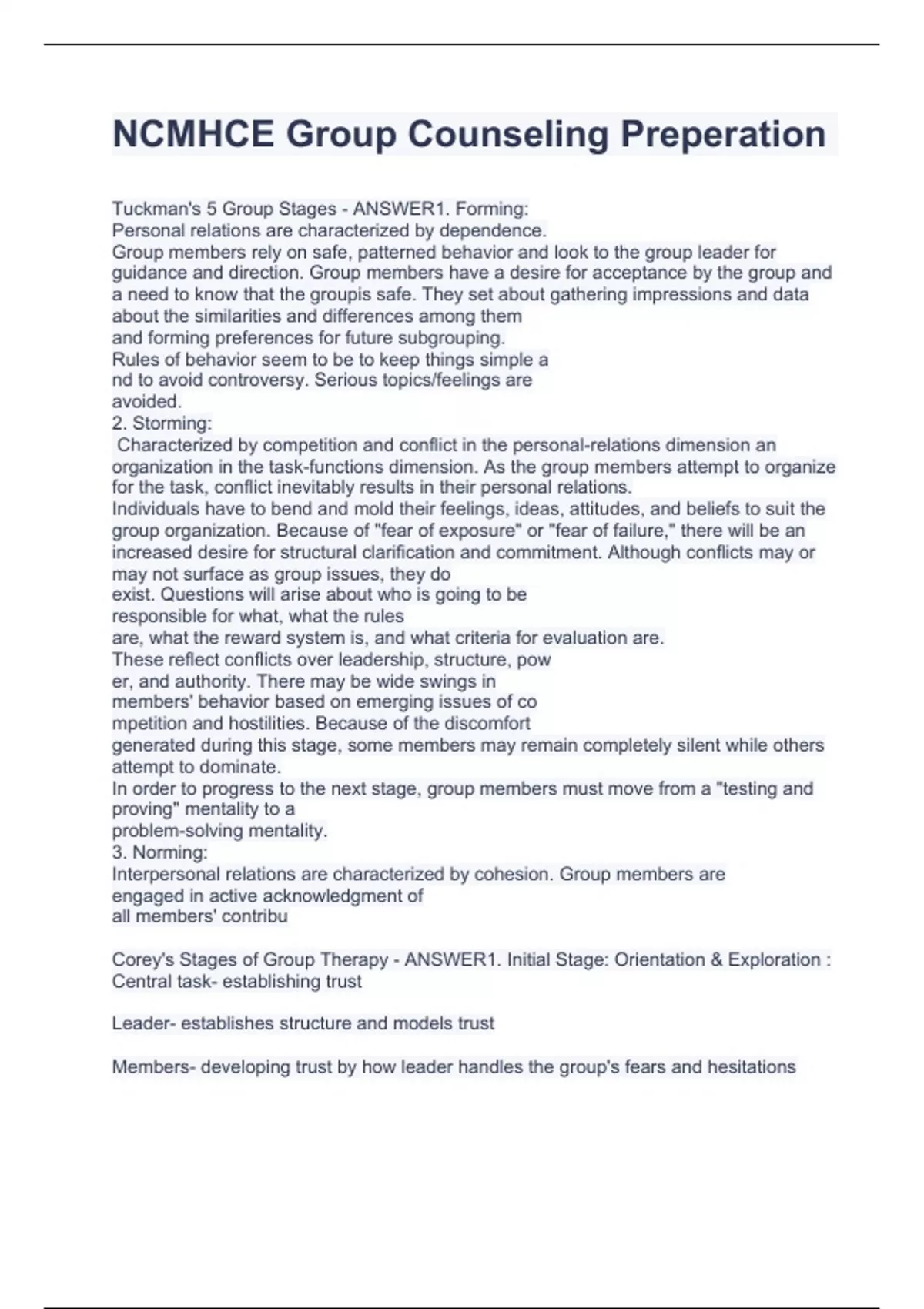 NCMHCE Group Counseling Preperation

Tuckman's 5 Group Stages - ANSWER1. Forming:
Personal relations are characterized by dependence.
Group members rely on safe, patterned behavior and look to the group leader for guidance and direction. Group members have a desire for acceptance by the group and a need to know that the groupis safe. They set about gathering impressions and data about the similarities and differences among them
and forming preferences for future subgrouping.
Rules of behavior seem to be to keep things simple a nd to avoid controversy. Serious topics/feelings are avoided.
2. Storming:
Characterized by competition and conflict in the personal-relations dimension an organization in the task-functions dimension. As the group members attempt to organize for the task, conflict inevitably results in their personal relations.
Individuals have to bend and mold their feelings, ideas, attitudes, and beliefs to suit the group organization. Because of "fear of exposure" or "fear of failure," there will be an increased desire for structural clarification and commitment. Although conflicts may or may not surface as group issues, they do
exist. Questions will arise about who is going to be responsible for what, what the rules
are, what the reward system is, and what criteria for evaluation are.
These reflect conflicts over leadership, structure, pow er, and authority. There may be wide swings in members' behavior based on emerging issues of co mpetition and hostilities. Because of the discomfort generated during this stage, some members may remain completely silent while others attempt to dominate.
In order to progress to the next stage, group members must move from a "testing and proving" mentality to a
problem-solving mentality.
3. Norming:
Interpersonal relations are characterized by cohesion. Group members are engaged in active acknowledgment of
all members' contribu

Corey's Stages of Group Therapy - ANSWER1. Initial Stage: Orientation & Exploration :
Central task- establishing trust

Leader- establishes structure and models trust

Members- developing trust by how leader handles the group's fears and hesitations